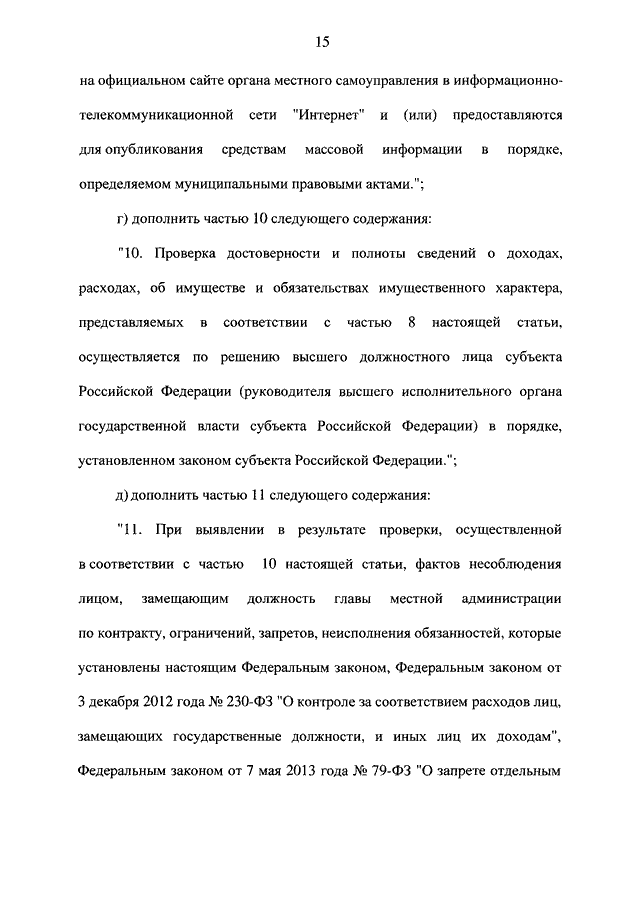 15

на официальном сайте органа местного самоуправления в информационно-телекоммуникационной сети "Интернет" и (или) предоставляются для опубликования средствам массовой информации в порядке, определяемом муниципальными правовыми актами.";

г) дополнить частью 10 следующего содержания:

"10. Проверка достоверности и полноты сведений о доходах, расходах, об имуществе и обязательствах имущественного характера, представляемых в соответствии с частью 8 настоящей статьи, осуществляется по решению высшего должностного лица субъекта Российской Федерации (руководителя высшего исполнительного органа государственной власти субъекта Российской Федерации) в порядке, установленном законом субъекта Российской Федерации.";

д) дополнить частью 11 следующего содержания:

"11. При выявлении в результате проверки, осуществленной в соответствии с частью 10 настоящей статьи, фактов несоблюдения лицом, замещающим должность главы местной администрации по контракту, ограничений, запретов, неисполнения обязанностей, которые установлены настоящим Федеральным законом, Федеральным законом от 3 декабря 2012 года № 230-ФЗ "О контроле за соответствием расходов лиц, замещающих государственные должности, и иных лиц их доходам", Федеральным законом от 7 мая 2013 года № 79-ФЗ "О запрете отдельным